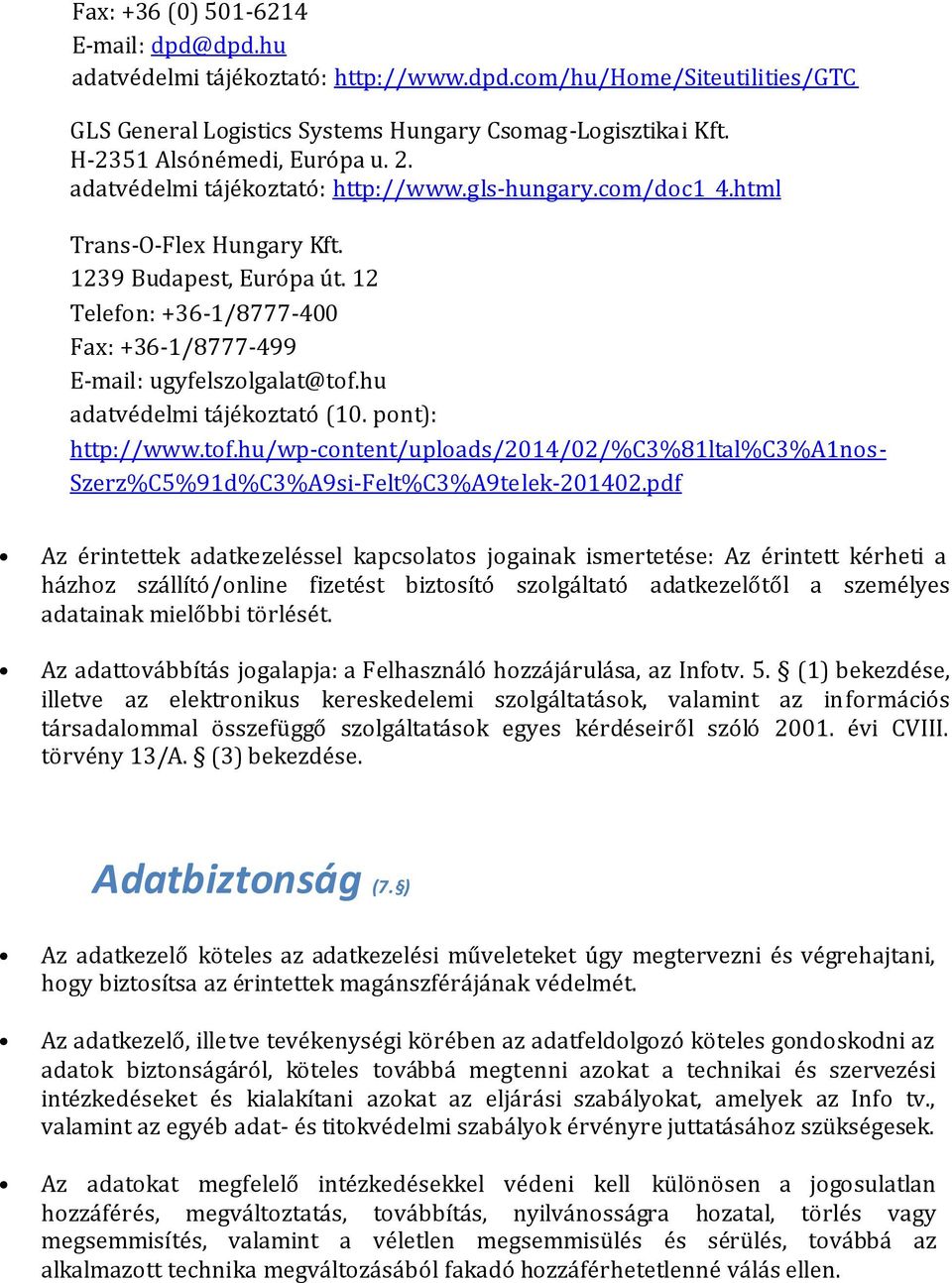 Fax: +36 (0) 501-6214
E-mail: dpd@dpd.hu
adatvédelmi tájékoztató: http://www.dpd.com/hu/Home/Siteutilities/GTC

GLS General Logistics Systems Hungary Csomag-Logisztikai Kft.
H-2351 Alsónémedi, Európa u. 2.
adatvédelmi tájékoztató: http://www.gls-hungary.com/doc1_4.html

Trans-O-Flex Hungary Kft.
1239 Budapest, Európa út. 12
Telefon: +36-1/8777-400
Fax: +36-1/8777-499
E-mail: ugyfelszolgalat@tof.hu
adatvédelmi tájékoztató (10. pont):
http://www.tof.hu/wp-content/uploads/2014/02/%C3%81ltal%C3%A1nos-Szerz%C5%91d%C3%A9si-Felt%C3%A9telek-201402.pdf

• Az érintettek adatkezeléssel kapcsolatos jogainak ismertetése: Az érintett kérheti a házhoz szállító/online fizetést biztosító szolgáltató adatkezelőtől a személyes adatainak mielőbbi törlését.

• Az adattovábbítás jogalapja: a Felhasználó hozzájárulása, az Infotv. 5. § (1) bekezdése, illetve az elektronikus kereskedelemi szolgáltatások, valamint az információs társadalommal összefüggő szolgáltatások egyes kérdéseiről szóló 2001. évi CVIII. törvény 13/A. § (3) bekezdése.

Adatbiztonság (7.§)

• Az adatkezelő köteles az adatkezelési műveleteket úgy megtervezni és végrehajtani, hogy biztosítsa az érintettek magánszférájának védelmét.

• Az adatkezelő, illetve tevékenységi körében az adatfeldolgozó köteles gondoskodni az adatok biztonságáról, köteles továbbá megtenni azokat a technikai és szervezési intézkedéseket és kialakítani azokat az eljárási szabályokat, amelyek az Info tv., valamint az egyéb adat- és titokvédelmi szabályok érvényre juttatásához szükségesek.

• Az adatokat megfelelő intézkedésekkel védeni kell különösen a jogosulatlan hozzáférés, megváltoztatás, továbbítás, nyilvánosságra hozatal, törlés vagy megsemmisítés, valamint a véletlen megsemmisülés és sérülés, továbbá az alkalmazott technika megváltozásából fakadó hozzáférhetetlenné válás ellen.